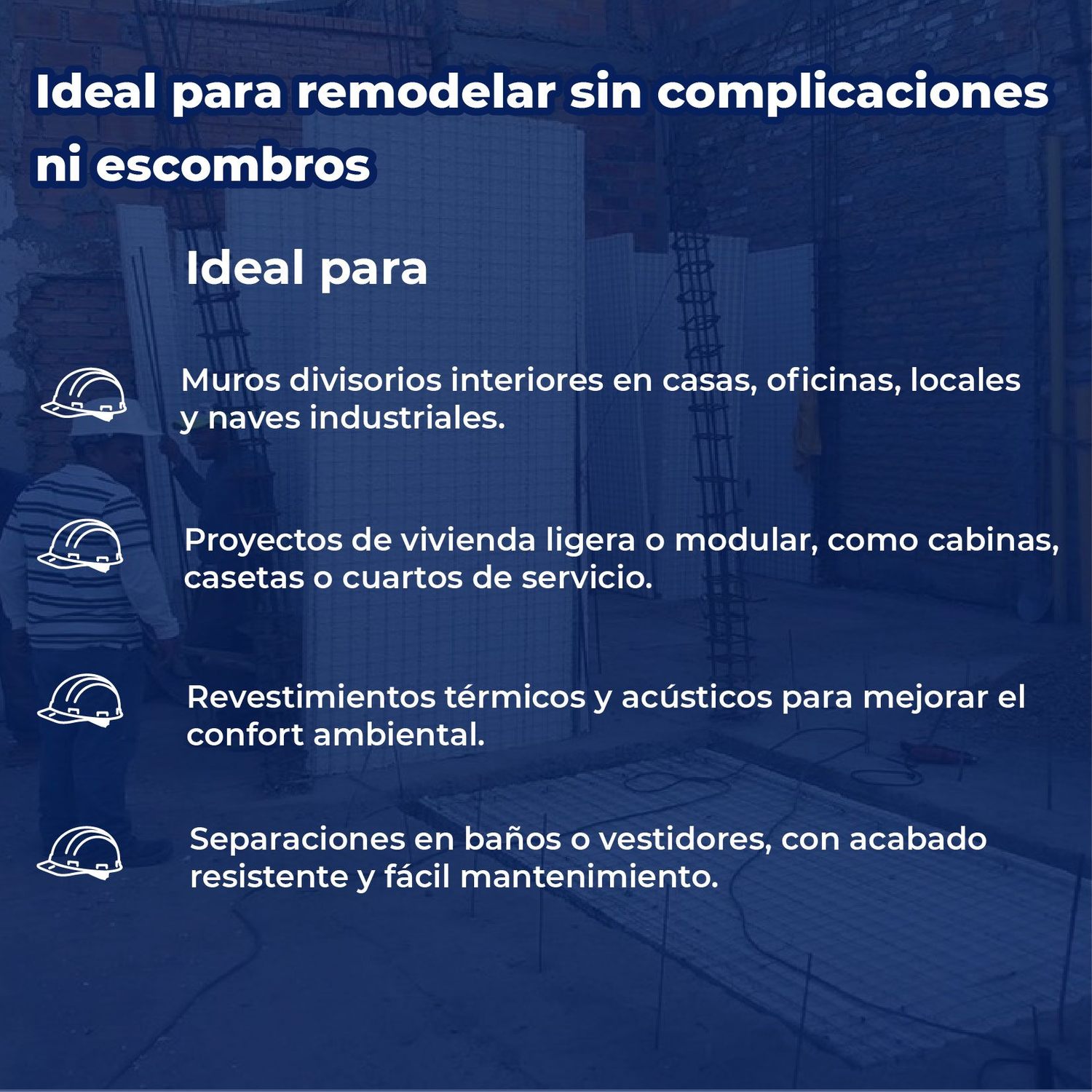 Ideal para remodelar sin complicaciones ni escombros

Ideal para

Muros divisorios interiores en casas, oficinas, locales y naves industriales.

Proyectos de vivienda ligera o modular, como cabinas, casetas o cuartos de servicio.

Revestimientos térmicos y acústicos para mejorar el confort ambiental.

Separaciones en baños o vestidores, con acabado resistente y fácil mantenimiento.